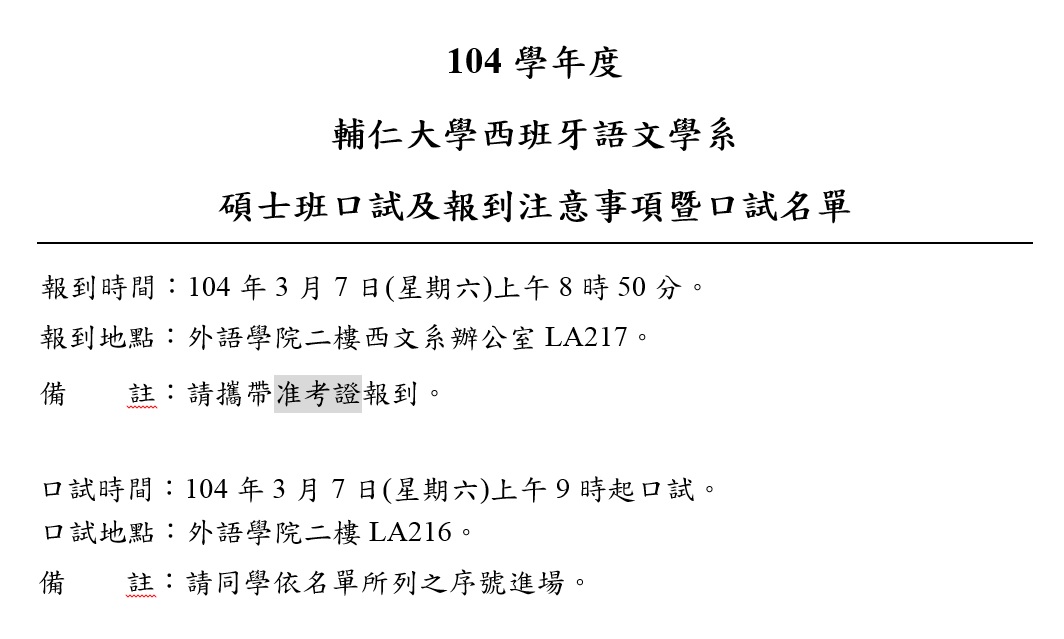 104 學年度

輔仁大學西班牙語文學系

碩士班口試及報到注意事項暨口試名單

報到時間：104 年 3 月 7 日(星期六)上午 8 時 50 分。

報到地點：外語學院二樓西文系辦公室 LA217。

備　　註：請攜帶准考證報到。

口試時間：104 年 3 月 7 日(星期六)上午 9 時起口試。

口試地點：外語學院二樓 LA216。

備　　註：請同學依名單所列之序號進場。